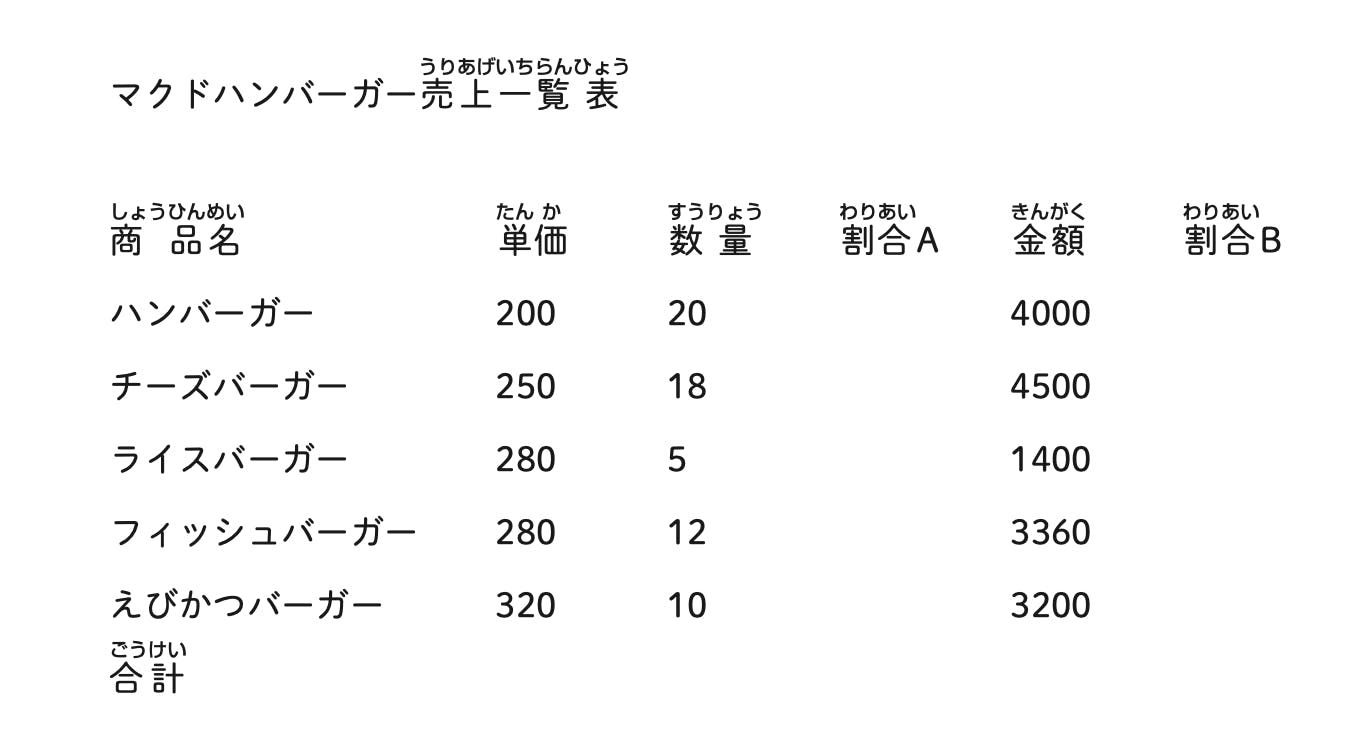 マクドハンバーガー売上一覧表(うりあげいちらんひょう)

| 商品名(しょうひんめい) | 単価(たんか) | 数量(すうりょう) | 割合(わりあい)A | 金額(きんがく) | 割合(わりあい)B |
|---|---|---|---|---|---|
| ハンバーガー | 200 | 20 | | 4000 | |
| チーズバーガー | 250 | 18 | | 4500 | |
| ライスバーガー | 280 | 5 | | 1400 | |
| フィッシュバーガー | 280 | 12 | | 3360 | |
| えびかつバーガー | 320 | 10 | | 3200 | |
| 合計(ごうけい) | | | | | |